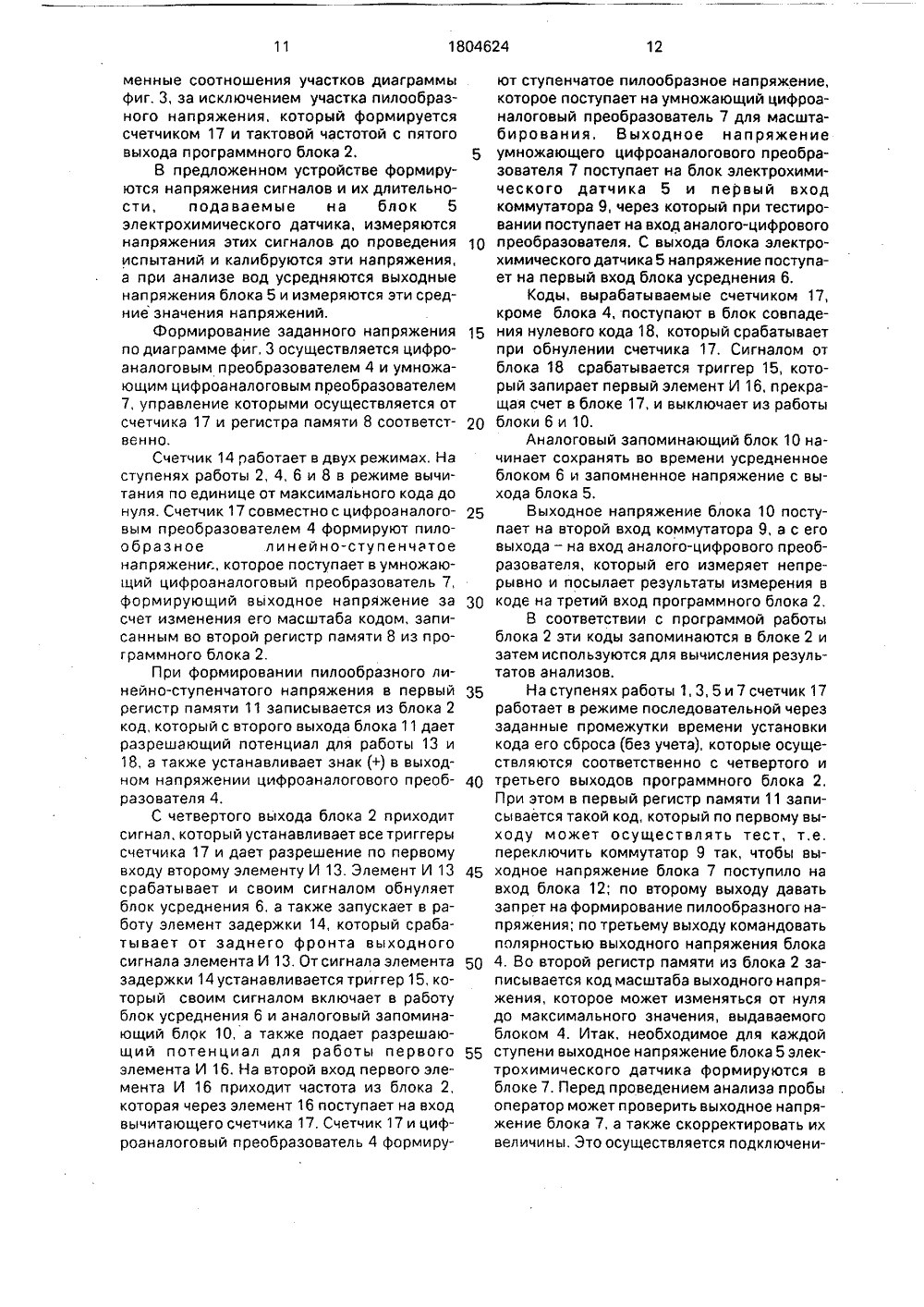 11 1804624 12

менные соотношения участков диаграммы фиг. 3, за исключением участка пилообразного напряжения, который формируется счетчиком 17 и тактовой частотой с пятого выхода программного блока 2.

В предложенном устройстве формируются напряжения сигналов и их длительности, подаваемые на блок 5 электрохимического датчика, измеряются напряжения этих сигналов до проведения испытаний и калибруются эти напряжения, а при анализе вод усредняются выходные напряжения блока 5 и измеряются эти средние значения напряжений.

Формирование заданного напряжения по диаграмме фиг. 3 осуществляется цифроаналоговым преобразователем 4 и умножающим цифроаналоговым преобразователем 7, управление которыми осуществляется от счетчика 17 и регистра памяти 8 соответственно.

Счетчик 14 работает в двух режимах. На ступенях работы 2, 4, 6 и 8 в режиме вычитания по единице от максимального кода до нуля. Счетчик 17 совместно с цифроаналоговым преобразователем 4 формируют пилообразное линейно-ступенчатое напряжение, которое поступает в умножающий цифроаналоговый преобразователь 7, формирующий выходное напряжение за счет изменения его масштаба кодом, записанным во второй регистр памяти 8 из программного блока 2.

При формировании пилообразного линейно-ступенчатого напряжения в первый регистр памяти 11 записывается из блока 2 код, который с второго выхода блока 11 дает разрешающий потенциал для работы 13 и 18, а также устанавливает знак (+) в выходном напряжении цифроаналогового преобразователя 4.

С четвертого выхода блока 2 приходит сигнал, который устанавливает все триггеры счетчика 17 и дает разрешение по первому входу второму элементу И 13. Элемент И 13 срабатывает и своим сигналом обнуляет блок усреднения 6, а также запускает в работу элемент задержки 14, который срабатывает от заднего фронта выходного сигнала элемента И 13. От сигнала элемента задержки 14 устанавливается триггер 15, который своим сигналом включает в работу блок усреднения 6 и аналоговый запоминающий блок 10, а также подает разрешающий потенциал для работы первого элемента И 16. На второй вход первого элемента И 16 приходит частота из блока 2, которая через элемент 16 поступает на вход вычитающего счетчика 17. Счетчик 17 и цифроаналоговый преобразователь 4 формируют ступенчатое пилообразное напряжение, которое поступает на умножающий цифроаналоговый преобразователь 7 для масштабирования. Выходное напряжение умножающего цифроаналогового преобразователя 7 поступает на блок электрохимического датчика 5 и первый вход коммутатора 9, через который при тестировании поступает на вход аналого-цифрового преобразователя. С выхода блока электрохимического датчика 5 напряжение поступает на первый вход блока усреднения 6.

Коды, вырабатываемые счетчиком 17, кроме блока 4, поступают в блок совпадения нулевого кода 18, который срабатывает при обнулении счетчика 17. Сигналом от блока 18 срабатывается триггер 15, который запирает первый элемент И 16, прекращая счет в блоке 17, и выключает из работы блоки 6 и 10.

Аналоговый запоминающий блок 10 начинает сохранять во времени усредненное блоком 6 и запомненное напряжение с выхода блока 5.

Выходное напряжение блока 10 поступает на второй вход коммутатора 9, а с его выхода – на вход аналого-цифрового преобразователя, который его измеряет непрерывно и посылает результаты измерения в коде на третий вход программного блока 2.

В соответствии с программой работы блока 2 эти коды запоминаются в блоке 2 и затем используются для вычисления результатов анализов.

На ступенях работы 1, 3, 5 и 7 счетчик 17 работает в режиме последовательной через заданные промежутки времени установки кода его сброса (без учета), которые осуществляются соответственно с четвертого и третьего выходов программного блока 2. При этом в первый регистр памяти 11 записывается такой код, который по первому выходу может осуществлять тест, т.е. переключить коммутатор 9 так, чтобы выходное напряжение блока 7 поступило на вход блока 12; по второму выходу давать запрет на формирование пилообразного напряжения; по третьему выходу командовать полярностью выходного напряжения блока 4. Во второй регистр памяти из блока 2 записывается код масштаба выходного напряжения, которое может изменяться от нуля до максимального значения, выдаваемого блоком 4. Итак, необходимое для каждой ступени выходное напряжение блока 5 электрохимического датчика формируются в блоке 7. Перед проведением анализа пробы оператор может проверить выходное напряжение блока 7, а также скорректировать их величины. Это осуществляется подключени-

5
10
15
20
25
30
35
40
45
50
55